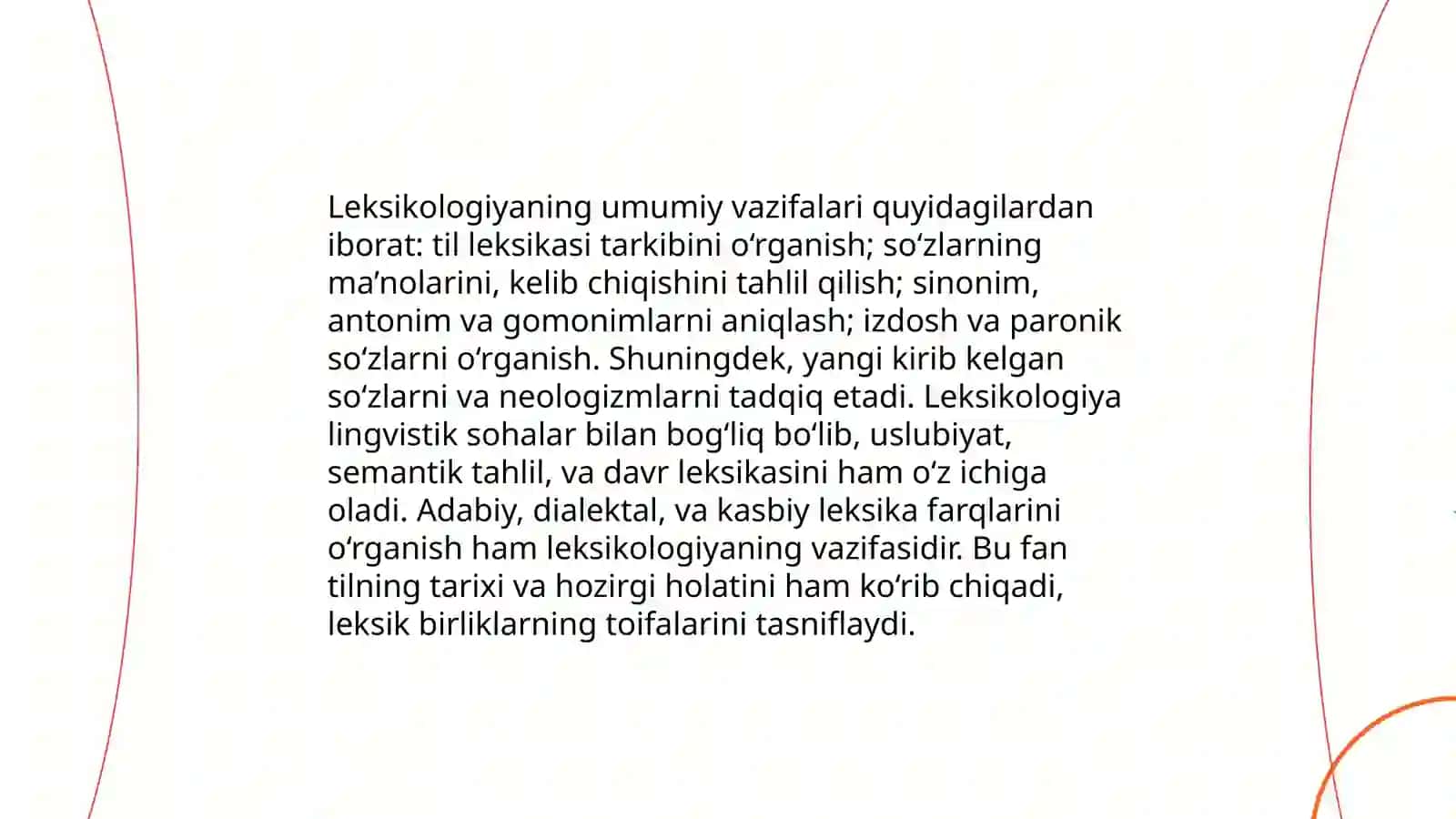 Leksikologiyaning umumiy vazifalari quyidagilardan iborat: til leksikasi tarkibini o‘rganish; so‘zlarning ma’nolarini, kelib chiqishini tahlil qilish; sinonim, antonim va gomonimlarni aniqlash; izdosh va paronik so‘zlarni o‘rganish. Shuningdek, yangi kirib kelgan so‘zlarni va neologizmlarni tadqiq etadi. Leksikologiya lingvistik sohalar bilan bog‘liq bo‘lib, uslubiyat, semantik tahlil, va davr leksikasini ham o‘z ichiga oladi. Adabiy, dialektal, va kasbiy leksika farqlarini o‘rganish ham leksikologiyaning vazifasidir. Bu fan tilning tarixi va hozirgi holatini ham ko‘rib chiqadi, leksik birliklarning toifalarini tasniflaydi.